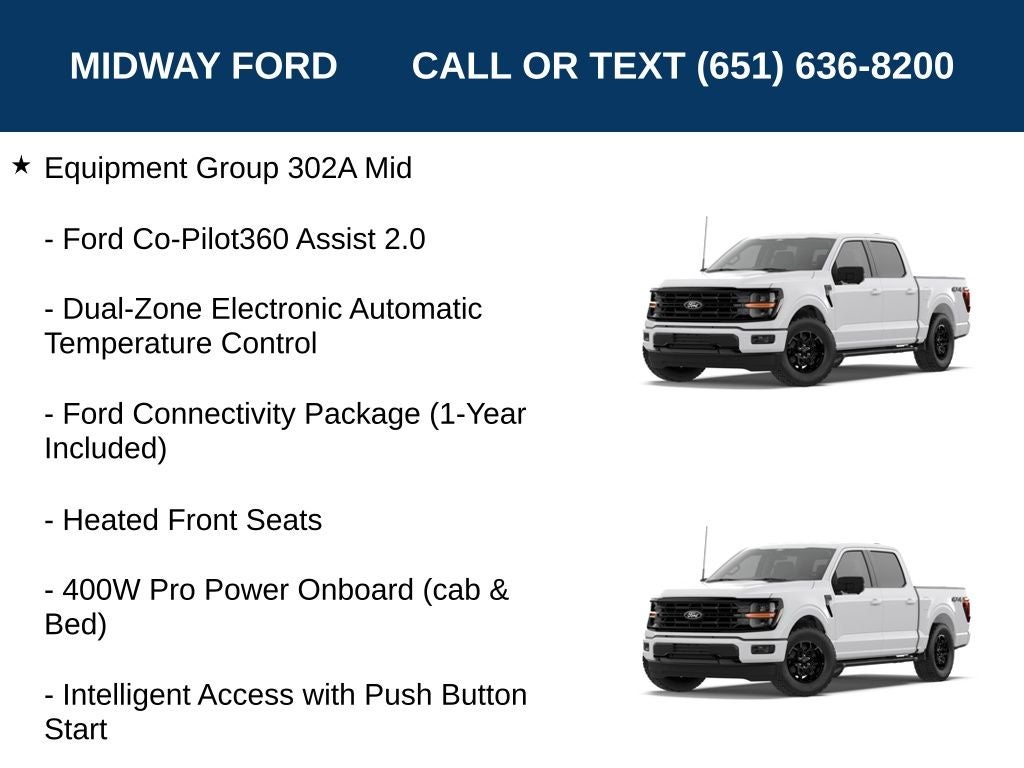 MIDWAY FORD CALL OR TEXT (651) 636-8200

★ Equipment Group 302A Mid

- Ford Co-Pilot360 Assist 2.0

- Dual-Zone Electronic Automatic Temperature Control

- Ford Connectivity Package (1-Year Included)

- Heated Front Seats

- 400W Pro Power Onboard (cab & Bed)

- Intelligent Access with Push Button Start